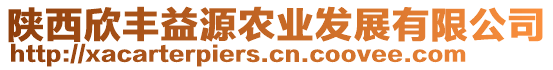 陕西欣丰益源农业发展有限公司
http://xacarterpiers.cn.coovee.com